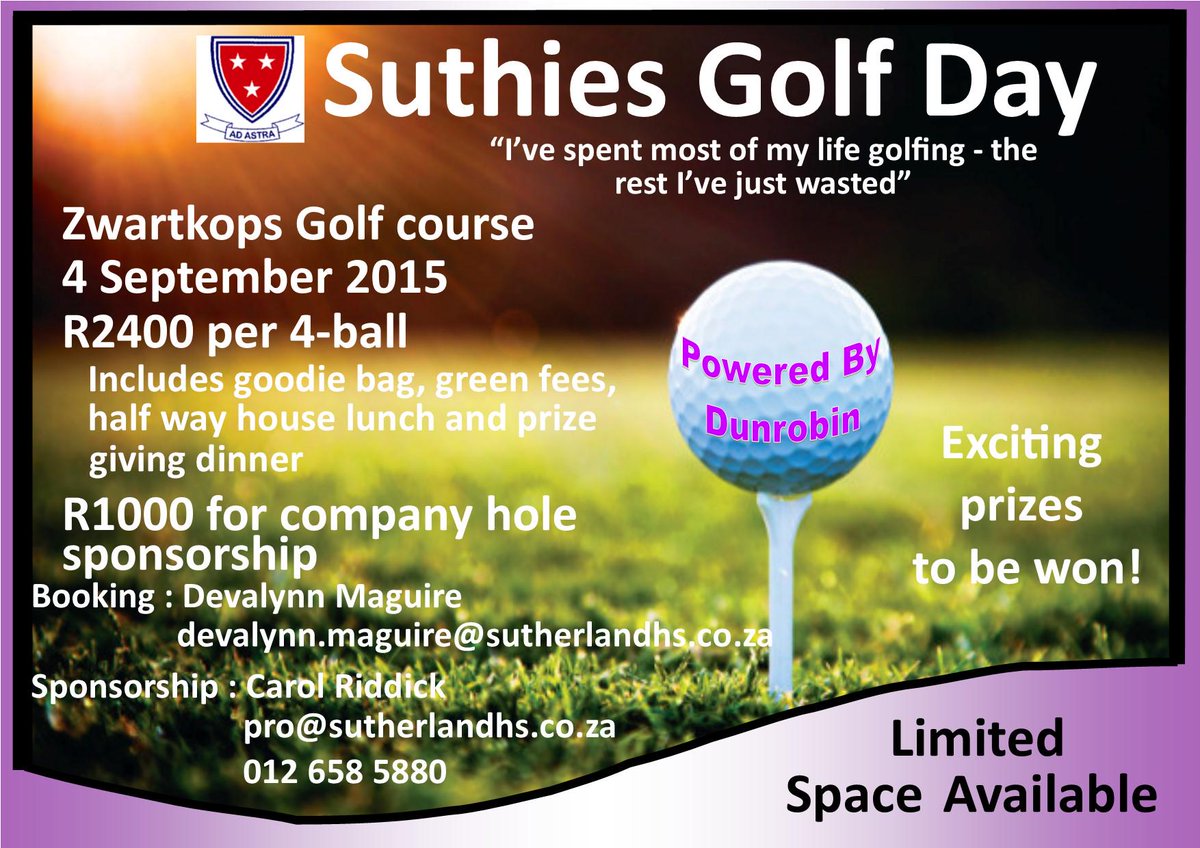 AD ASTRA

Suthies Golf Day

"I've spent most of my life golfing - the rest I've just wasted"

Zwartkops Golf course
4 September 2015
R2400 per 4-ball

Includes goodie bag, green fees, half way house lunch and prize giving dinner

R1000 for company hole sponsorship

Booking : Devalynn Maguire
devalynn.maguire@sutherlandhs.co.za

Sponsorship : Carol Riddick
pro@sutherlandhs.co.za
012 658 5880

Powered By
Dunrobin

Exciting
prizes
to be won!

Limited
Space Available